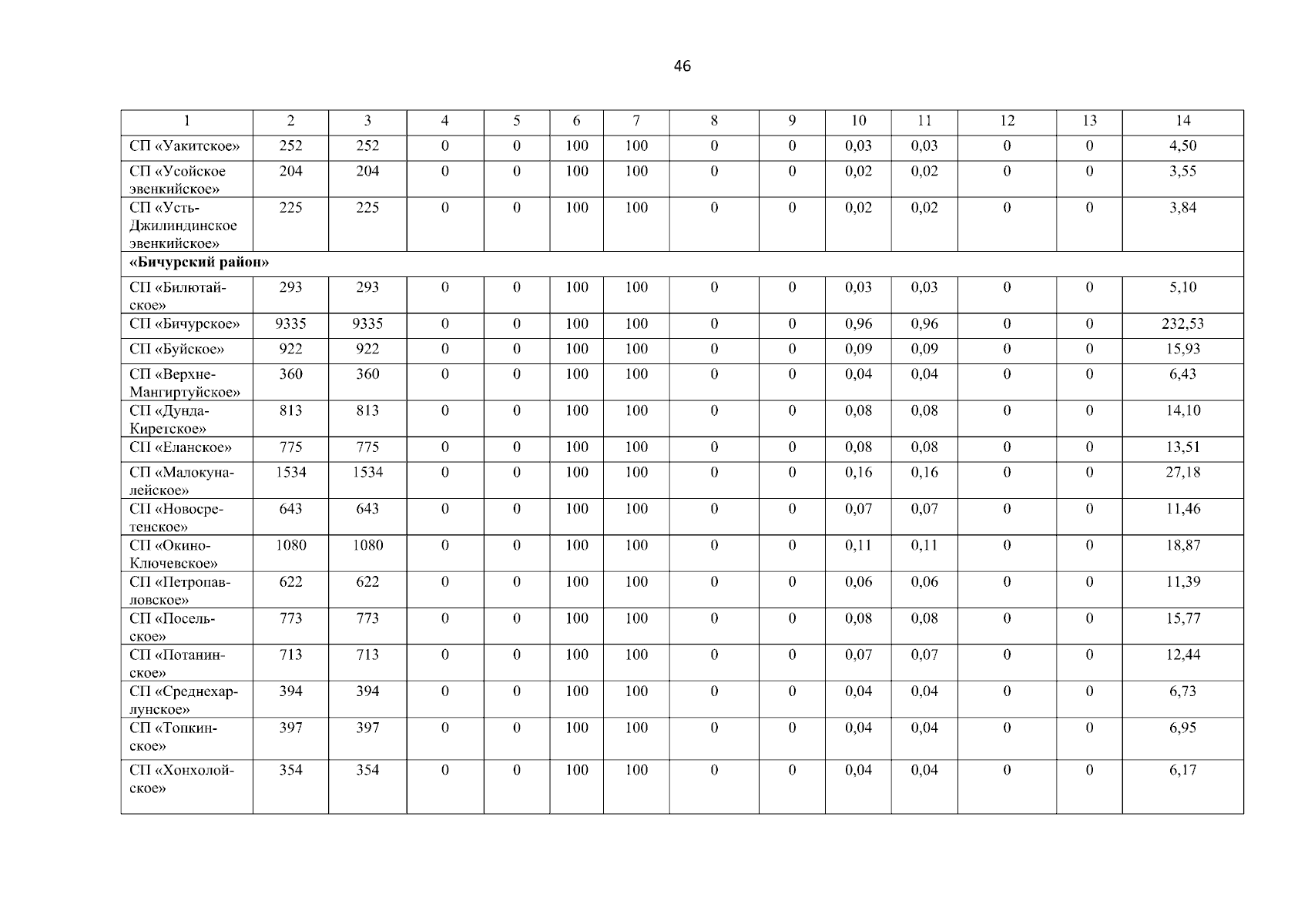 46

| 1 | 2 | 3 | 4 | 5 | 6 | 7 | 8 | 9 | 10 | 11 | 12 | 13 | 14 |
|---|---|---|---|---|---|---|---|---|---|---|---|---|---|
| СП «Уакитское» | 252 | 252 | 0 | 0 | 100 | 100 | 0 | 0 | 0,03 | 0,03 | 0 | 0 | 4,50 |
| СП «Усойское эвенкийское» | 204 | 204 | 0 | 0 | 100 | 100 | 0 | 0 | 0,02 | 0,02 | 0 | 0 | 3,55 |
| СП «Усть-Джилиндинское эвенкийское» | 225 | 225 | 0 | 0 | 100 | 100 | 0 | 0 | 0,02 | 0,02 | 0 | 0 | 3,84 |
| **«Бичурский район»** | | | | | | | | | | | | | |
| СП «Билютайское» | 293 | 293 | 0 | 0 | 100 | 100 | 0 | 0 | 0,03 | 0,03 | 0 | 0 | 5,10 |
| СП «Бичурское» | 9335 | 9335 | 0 | 0 | 100 | 100 | 0 | 0 | 0,96 | 0,96 | 0 | 0 | 232,53 |
| СП «Буйское» | 922 | 922 | 0 | 0 | 100 | 100 | 0 | 0 | 0,09 | 0,09 | 0 | 0 | 15,93 |
| СП «Верхне-Мангиртуйское» | 360 | 360 | 0 | 0 | 100 | 100 | 0 | 0 | 0,04 | 0,04 | 0 | 0 | 6,43 |
| СП «Дунда-Киретское» | 813 | 813 | 0 | 0 | 100 | 100 | 0 | 0 | 0,08 | 0,08 | 0 | 0 | 14,10 |
| СП «Еланское» | 775 | 775 | 0 | 0 | 100 | 100 | 0 | 0 | 0,08 | 0,08 | 0 | 0 | 13,51 |
| СП «Малокуналейское» | 1534 | 1534 | 0 | 0 | 100 | 100 | 0 | 0 | 0,16 | 0,16 | 0 | 0 | 27,18 |
| СП «Новосретенское» | 643 | 643 | 0 | 0 | 100 | 100 | 0 | 0 | 0,07 | 0,07 | 0 | 0 | 11,46 |
| СП «Окино-Ключевское» | 1080 | 1080 | 0 | 0 | 100 | 100 | 0 | 0 | 0,11 | 0,11 | 0 | 0 | 18,87 |
| СП «Петропавловское» | 622 | 622 | 0 | 0 | 100 | 100 | 0 | 0 | 0,06 | 0,06 | 0 | 0 | 11,39 |
| СП «Посельское» | 773 | 773 | 0 | 0 | 100 | 100 | 0 | 0 | 0,08 | 0,08 | 0 | 0 | 15,77 |
| СП «Потанинское» | 713 | 713 | 0 | 0 | 100 | 100 | 0 | 0 | 0,07 | 0,07 | 0 | 0 | 12,44 |
| СП «Среднехарлунское» | 394 | 394 | 0 | 0 | 100 | 100 | 0 | 0 | 0,04 | 0,04 | 0 | 0 | 6,73 |
| СП «Топкинское» | 397 | 397 | 0 | 0 | 100 | 100 | 0 | 0 | 0,04 | 0,04 | 0 | 0 | 6,95 |
| СП «Хонхолойское» | 354 | 354 | 0 | 0 | 100 | 100 | 0 | 0 | 0,04 | 0,04 | 0 | 0 | 6,17 |